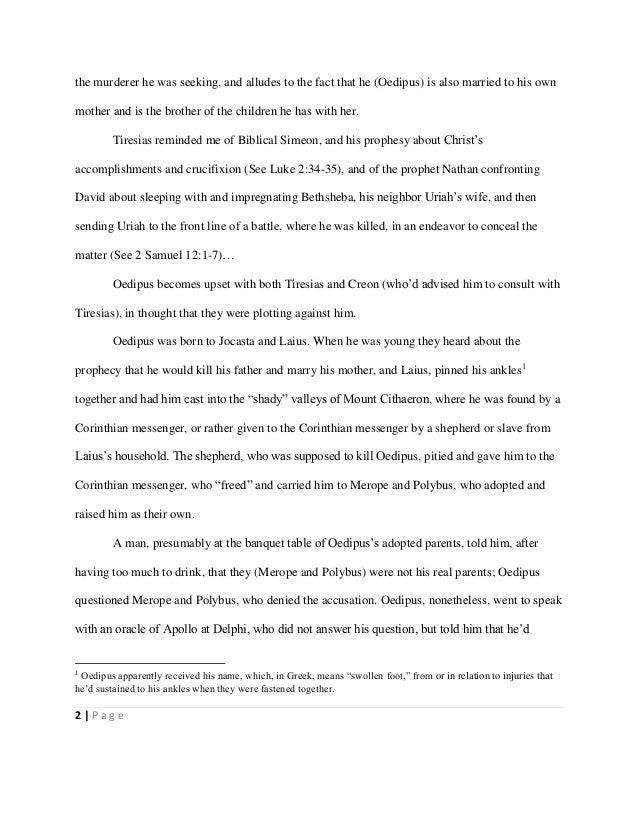 the murderer he was seeking, and alludes to the fact that he (Oedipus) is also married to his own mother and is the brother of the children he has with her.

Tiresias reminded me of Biblical Simeon, and his prophesy about Christ's accomplishments and crucifixion (See Luke 2:34-35), and of the prophet Nathan confronting David about sleeping with and impregnating Bethsheba, his neighbor Uriah's wife, and then sending Uriah to the front line of a battle, where he was killed, in an endeavor to conceal the matter (See 2 Samuel 12:1-7)…

Oedipus becomes upset with both Tiresias and Creon (who'd advised him to consult with Tiresias), in thought that they were plotting against him.

Oedipus was born to Jocasta and Laius. When he was young they heard about the prophecy that he would kill his father and marry his mother, and Laius, pinned his ankles$^1$ together and had him cast into the "shady" valleys of Mount Cithaeron, where he was found by a Corinthian messenger, or rather given to the Corinthian messenger by a shepherd or slave from Laius's household. The shepherd, who was supposed to kill Oedipus, pitied and gave him to the Corinthian messenger, who "freed" and carried him to Merope and Polybus, who adopted and raised him as their own.

A man, presumably at the banquet table of Oedipus's adopted parents, told him, after having too much to drink, that they (Merope and Polybus) were not his real parents; Oedipus questioned Merope and Polybus, who denied the accusation. Oedipus, nonetheless, went to speak with an oracle of Apollo at Delphi, who did not answer his question, but told him that he'd

$^1$ Oedipus apparently received his name, which, in Greek, means "swollen foot," from or in relation to injuries that he'd sustained to his ankles when they were fastened together.

2 | P a g e